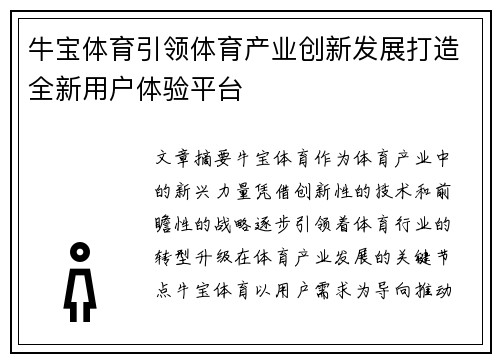 牛宝体育引领体育产业创新发展打造全新用户体验平台

文章摘要牛宝体育作为体育产业中的新兴力量凭借创新性的技术和前瞻性的战略逐步引领着体育行业的转型升级在体育产业发展的关键节点牛宝体育以用户需求为导向推动